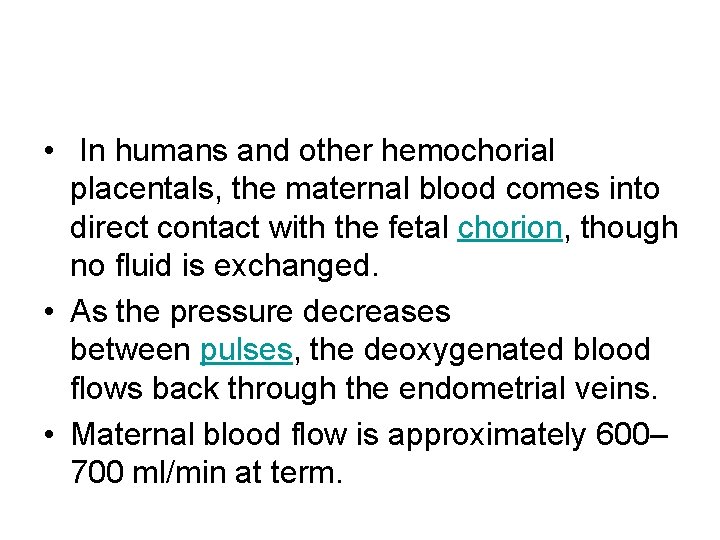 • In humans and other hemochorial placentals, the maternal blood comes into direct contact with the fetal chorion, though no fluid is exchanged.

• As the pressure decreases between pulses, the deoxygenated blood flows back through the endometrial veins.

• Maternal blood flow is approximately 600–700 ml/min at term.